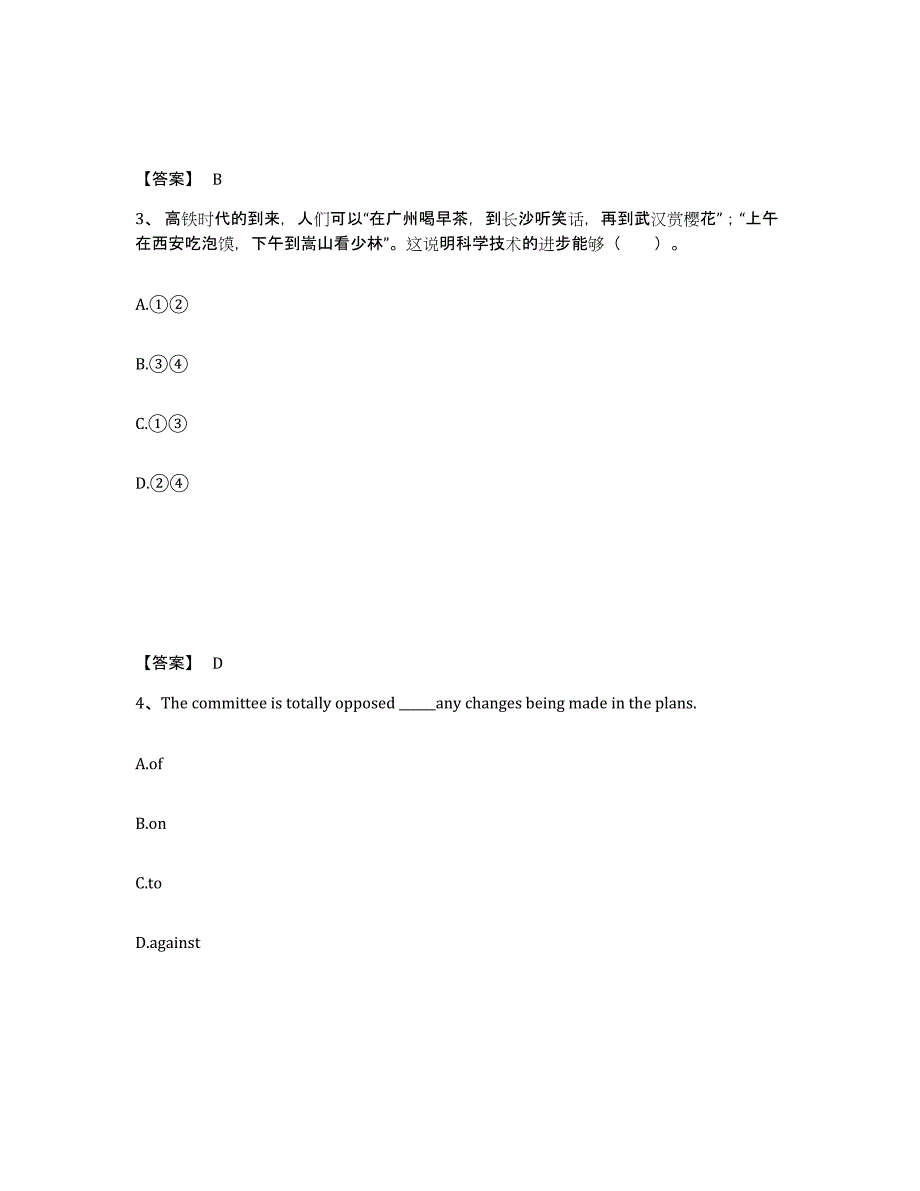 【答案】 B

3、高铁时代的到来，人们可以“在广州喝早茶，到长沙听笑话，再到武汉赏樱花”；“上午在西安吃泡馍，下午到嵩山看少林”。这说明科学技术的进步能够（　　）。

A.①②

B.③④

C.①③

D.②④

【答案】 D

4、The committee is totally opposed ______any changes being made in the plans.

A.of

B.on

C.to

D.against